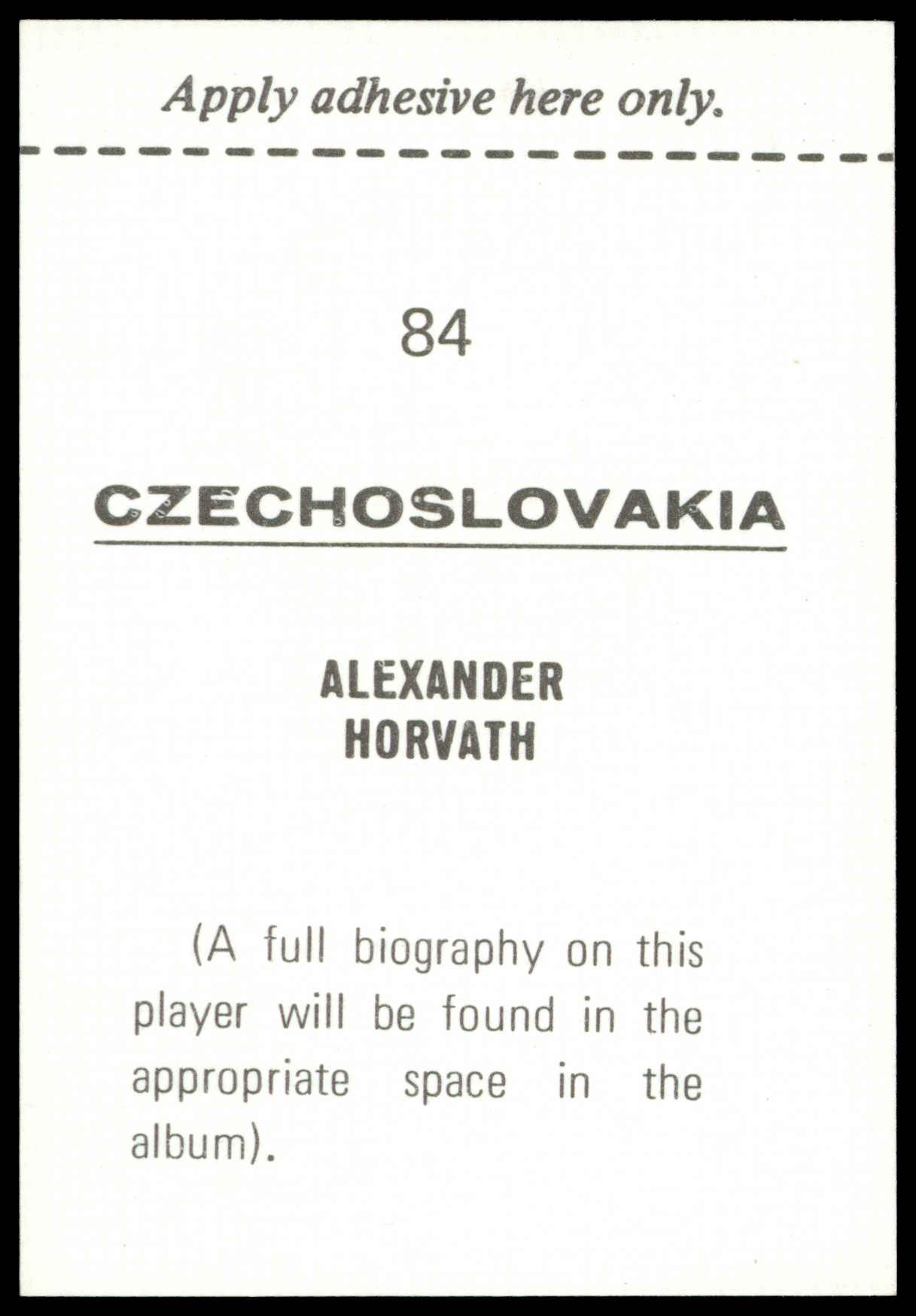 Apply adhesive here only.

84

CZECHOSLOVAKIA

ALEXANDER
HORVATH

(A full biography on this player will be found in the appropriate space in the album).